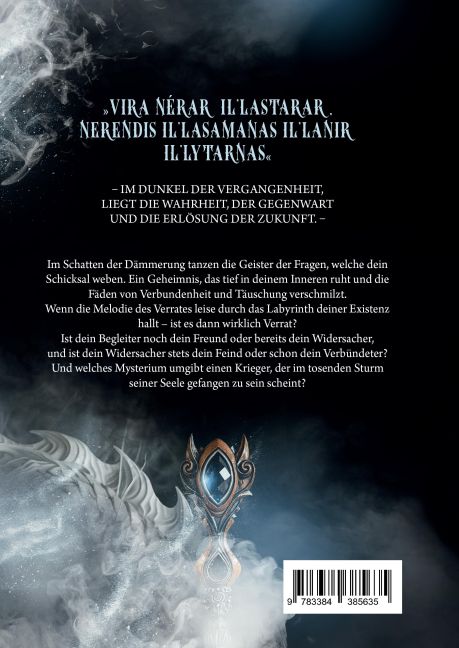 »VIRA NÉRAR IL'LASTARAR.
NERENDIS IL'LASAMANAS IL'LANIR
IL'LYTARNAS«

– IM DUNKEL DER VERGANGENHEIT,
LIEGT DIE WAHRHEIT, DER GEGENWART
UND DIE ERLÖSUNG DER ZUKUNFT. –

Im Schatten der Dämmerung tanzen die Geister der Fragen, welche dein Schicksal weben. Ein Geheimnis, das tief in deinem Inneren ruht und die Fäden von Verbundenheit und Täuschung verschmilzt.
Wenn die Melodie des Verrates leise durch das Labyrinth deiner Existenz hallt – ist es dann wirklich Verrat?
Ist dein Begleiter noch dein Freund oder bereits dein Widersacher, und ist dein Widersacher stets dein Feind oder schon dein Verbündeter?
Und welches Mysterium umgibt einen Krieger, der im tosenden Sturm seiner Seele gefangen zu sein scheint?

9 783384 385635